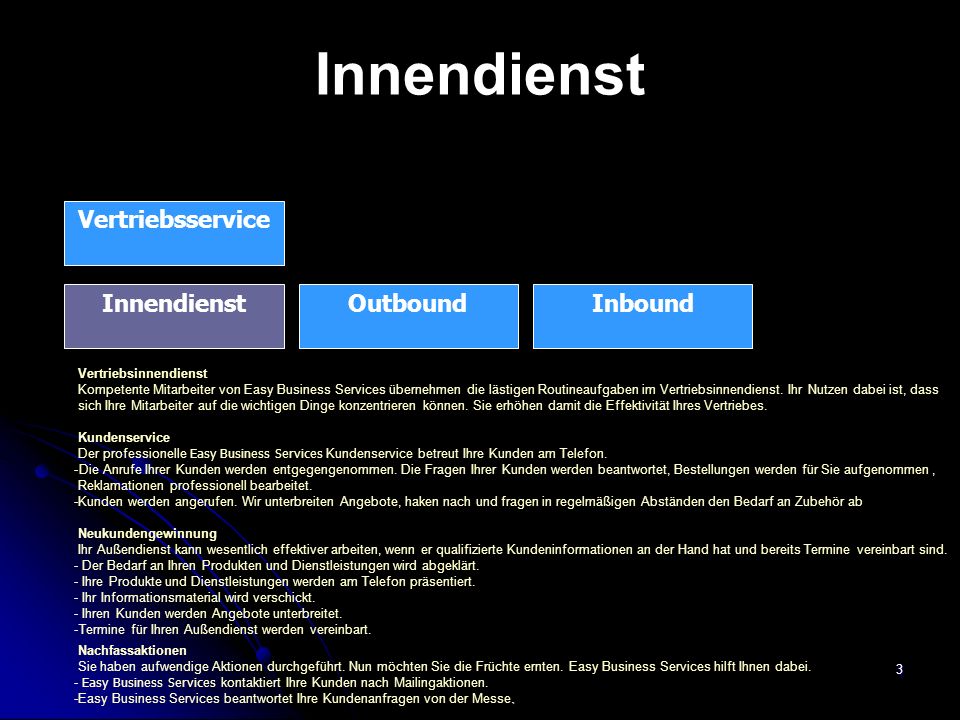 Innendienst

Vertriebsservice

Innendienst

Outbound

Inbound

Vertriebsinnendienst
Kompetente Mitarbeiter von Easy Business Services übernehmen die lästigen Routineaufgaben im Vertriebsinnendienst. Ihr Nutzen dabei ist, dass sich Ihre Mitarbeiter auf die wichtigen Dinge konzentrieren können. Sie erhöhen damit die Effektivität Ihres Vertriebes.

Kundenservice
Der professionelle Easy Business Services Kundenservice betreut Ihre Kunden am Telefon.
-Die Anrufe Ihrer Kunden werden entgegengenommen. Die Fragen Ihrer Kunden werden beantwortet, Bestellungen werden für Sie aufgenommen , Reklamationen professionell bearbeitet.
-Kunden werden angerufen. Wir unterbreiten Angebote, haken nach und fragen in regelmäßigen Abständen den Bedarf an Zubehör ab

Neukundengewinnung
Ihr Außendienst kann wesentlich effektiver arbeiten, wenn er qualifizierte Kundeninformationen an der Hand hat und bereits Termine vereinbart sind.
- Der Bedarf an Ihren Produkten und Dienstleistungen wird abgeklärt.
- Ihre Produkte und Dienstleistungen werden am Telefon präsentiert.
- Ihr Informationsmaterial wird verschickt.
- Ihren Kunden werden Angebote unterbreitet.
-Termine für Ihren Außendienst werden vereinbart.

Nachfassaktionen
Sie haben aufwendige Aktionen durchgeführt. Nun möchten Sie die Früchte ernten. Easy Business Services hilft Ihnen dabei.
- Easy Business Services kontaktiert Ihre Kunden nach Mailingaktionen.
-Easy Business Services beantwortet Ihre Kundenanfragen von der Messe.

3